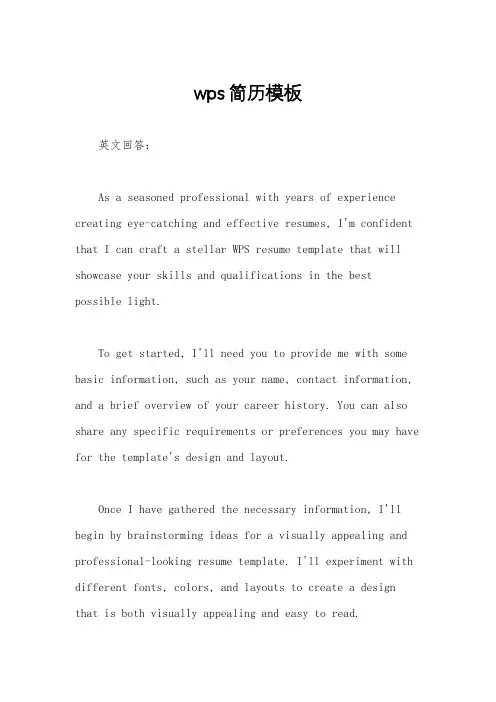 wps简历模板

英文回答：

As a seasoned professional with years of experience creating eye-catching and effective resumes, I'm confident that I can craft a stellar WPS resume template that will showcase your skills and qualifications in the best possible light.

To get started, I'll need you to provide me with some basic information, such as your name, contact information, and a brief overview of your career history. You can also share any specific requirements or preferences you may have for the template's design and layout.

Once I have gathered the necessary information, I'll begin by brainstorming ideas for a visually appealing and professional-looking resume template. I'll experiment with different fonts, colors, and layouts to create a design that is both visually appealing and easy to read.